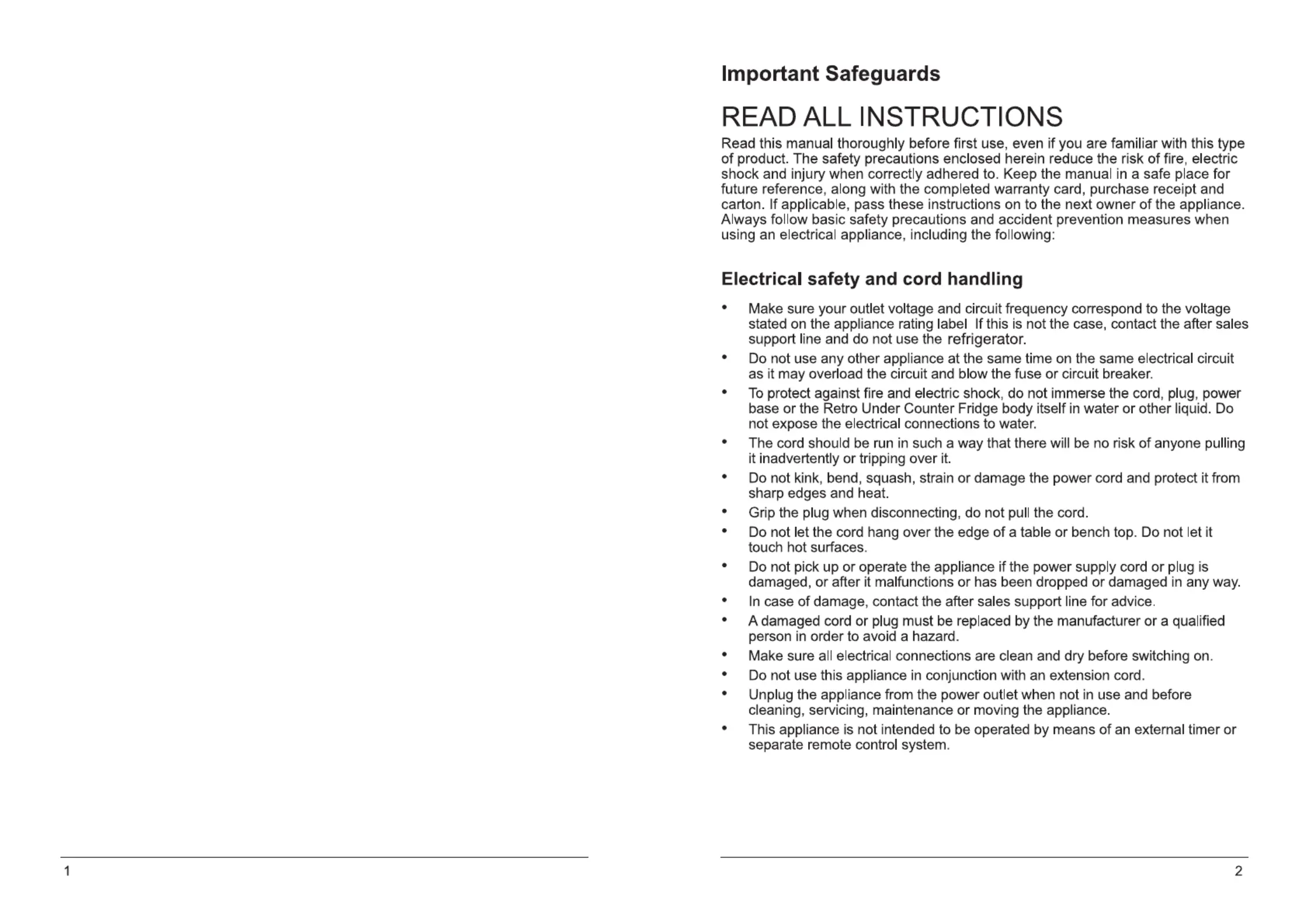 1

Important Safeguards

READ ALL INSTRUCTIONS

Read this manual thoroughly before first use, even if you are familiar with this type of product. The safety precautions enclosed herein reduce the risk of fire, electric shock and injury when correctly adhered to. Keep the manual in a safe place for future reference, along with the completed warranty card, purchase receipt and carton. If applicable, pass these instructions on to the next owner of the appliance. Always follow basic safety precautions and accident prevention measures when using an electrical appliance, including the following:

Electrical safety and cord handling

• Make sure your outlet voltage and circuit frequency correspond to the voltage stated on the appliance rating label If this is not the case, contact the after sales support line and do not use the refrigerator.
• Do not use any other appliance at the same time on the same electrical circuit as it may overload the circuit and blow the fuse or circuit breaker.
• To protect against fire and electric shock, do not immerse the cord, plug, power base or the Retro Under Counter Fridge body itself in water or other liquid. Do not expose the electrical connections to water.
• The cord should be run in such a way that there will be no risk of anyone pulling it inadvertently or tripping over it.
• Do not kink, bend, squash, strain or damage the power cord and protect it from sharp edges and heat.
• Grip the plug when disconnecting, do not pull the cord.
• Do not let the cord hang over the edge of a table or bench top. Do not let it touch hot surfaces.
• Do not pick up or operate the appliance if the power supply cord or plug is damaged, or after it malfunctions or has been dropped or damaged in any way.
• In case of damage, contact the after sales support line for advice.
• A damaged cord or plug must be replaced by the manufacturer or a qualified person in order to avoid a hazard.
• Make sure all electrical connections are clean and dry before switching on.
• Do not use this appliance in conjunction with an extension cord.
• Unplug the appliance from the power outlet when not in use and before cleaning, servicing, maintenance or moving the appliance.
• This appliance is not intended to be operated by means of an external timer or separate remote control system.

2